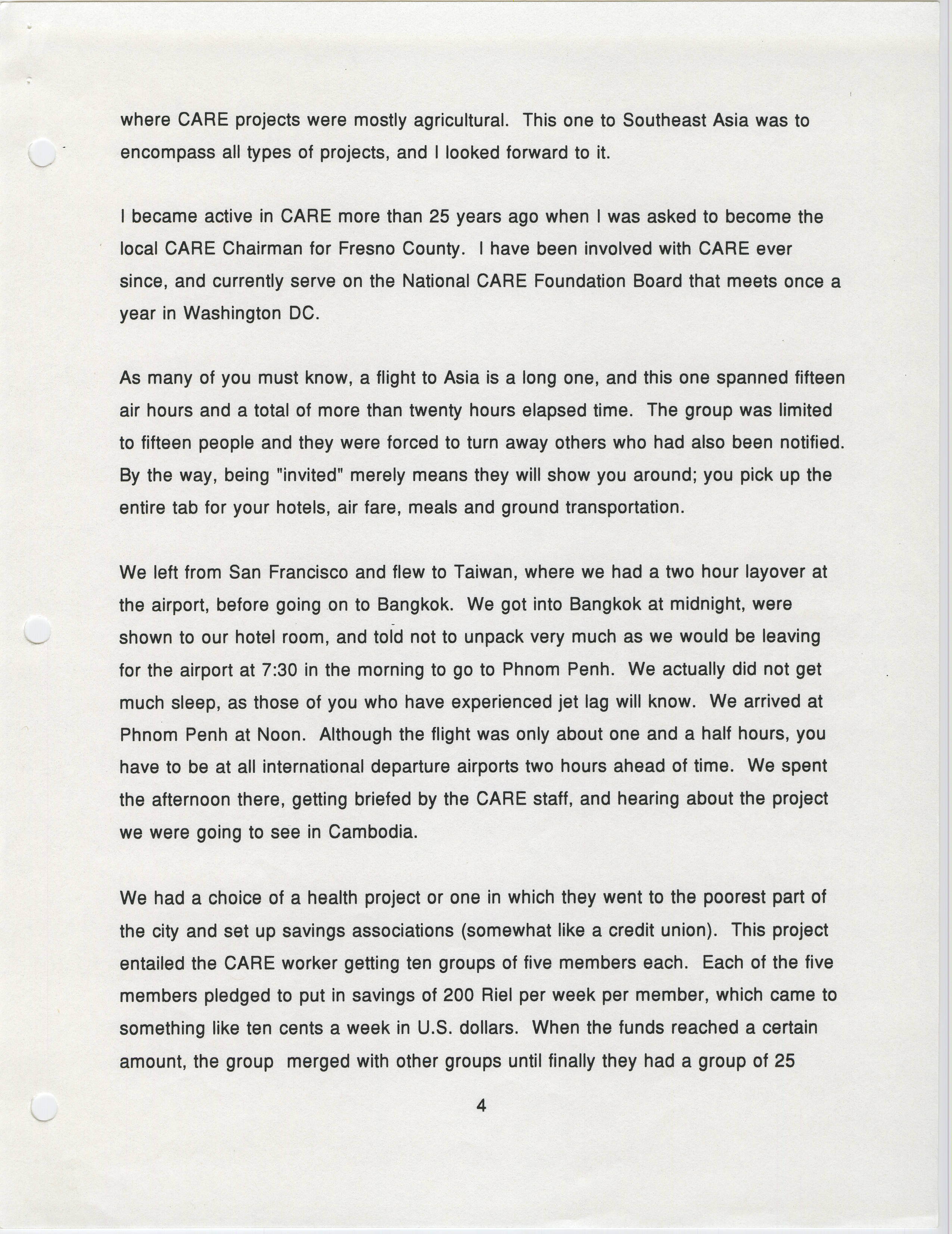 where CARE projects were mostly agricultural. This one to Southeast Asia was to encompass all types of projects, and I looked forward to it.

I became active in CARE more than 25 years ago when I was asked to become the local CARE Chairman for Fresno County. I have been involved with CARE ever since, and currently serve on the National CARE Foundation Board that meets once a year in Washington DC.

As many of you must know, a flight to Asia is a long one, and this one spanned fifteen air hours and a total of more than twenty hours elapsed time. The group was limited to fifteen people and they were forced to turn away others who had also been notified. By the way, being "invited" merely means they will show you around; you pick up the entire tab for your hotels, air fare, meals and ground transportation.

We left from San Francisco and flew to Taiwan, where we had a two hour layover at the airport, before going on to Bangkok. We got into Bangkok at midnight, were shown to our hotel room, and told not to unpack very much as we would be leaving for the airport at 7:30 in the morning to go to Phnom Penh. We actually did not get much sleep, as those of you who have experienced jet lag will know. We arrived at Phnom Penh at Noon. Although the flight was only about one and a half hours, you have to be at all international departure airports two hours ahead of time. We spent the afternoon there, getting briefed by the CARE staff, and hearing about the project we were going to see in Cambodia.

We had a choice of a health project or one in which they went to the poorest part of the city and set up savings associations (somewhat like a credit union). This project entailed the CARE worker getting ten groups of five members each. Each of the five members pledged to put in savings of 200 Riel per week per member, which came to something like ten cents a week in U.S. dollars. When the funds reached a certain amount, the group merged with other groups until finally they had a group of 25

4